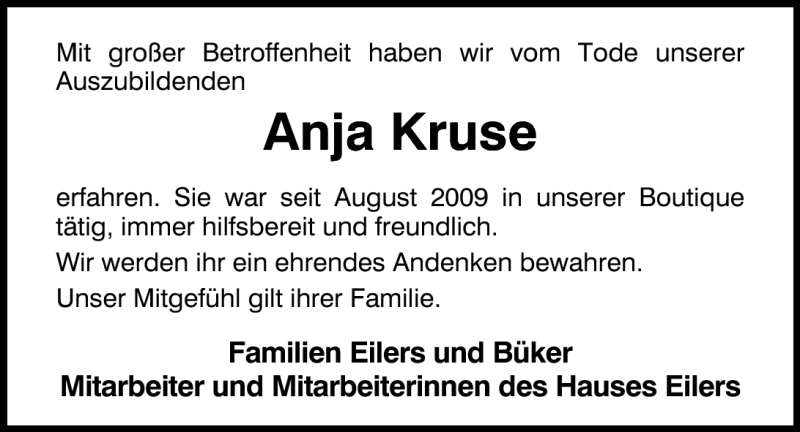 Mit großer Betroffenheit haben wir vom Tode unserer Auszubildenden

Anja Kruse

erfahren. Sie war seit August 2009 in unserer Boutique tätig, immer hilfsbereit und freundlich.

Wir werden ihr ein ehrendes Andenken bewahren.

Unser Mitgefühl gilt ihrer Familie.

Familien Eilers und Büker
Mitarbeiter und Mitarbeiterinnen des Hauses Eilers